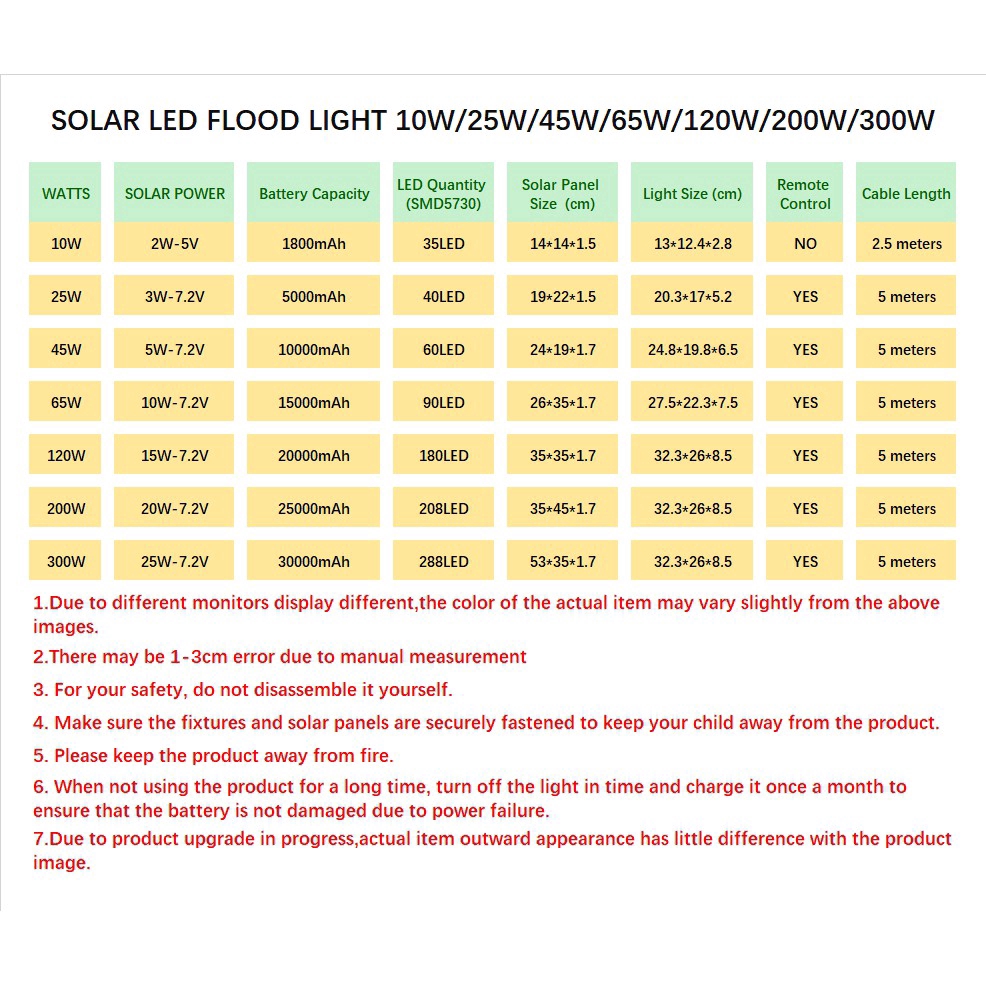 SOLAR LED FLOOD LIGHT 10W/25W/45W/65W/120W/200W/300W

| WATTS | SOLAR POWER | Battery Capacity | LED Quantity (SMD5730) | Solar Panel Size (cm) | Light Size (cm) | Remote Control | Cable Length |
|---|---|---|---|---|---|---|---|
| 10W | 2W-5V | 1800mAh | 35LED | 14\*14\*1.5 | 13\*12.4\*2.8 | NO | 2.5 meters |
| 25W | 3W-7.2V | 5000mAh | 40LED | 19\*22\*1.5 | 20.3\*17\*5.2 | YES | 5 meters |
| 45W | 5W-7.2V | 10000mAh | 60LED | 24\*19\*1.7 | 24.8\*19.8\*6.5 | YES | 5 meters |
| 65W | 10W-7.2V | 15000mAh | 90LED | 26\*35\*1.7 | 27.5\*22.3\*7.5 | YES | 5 meters |
| 120W | 15W-7.2V | 20000mAh | 180LED | 35\*35\*1.7 | 32.3\*26\*8.5 | YES | 5 meters |
| 200W | 20W-7.2V | 25000mAh | 208LED | 35\*45\*1.7 | 32.3\*26\*8.5 | YES | 5 meters |
| 300W | 25W-7.2V | 30000mAh | 288LED | 53\*35\*1.7 | 32.3\*26\*8.5 | YES | 5 meters |

1.Due to different monitors display different,the color of the actual item may vary slightly from the above images.

2.There may be 1-3cm error due to manual measurement

3. For your safety, do not disassemble it yourself.

4. Make sure the fixtures and solar panels are securely fastened to keep your child away from the product.

5. Please keep the product away from fire.

6. When not using the product for a long time, turn off the light in time and charge it once a month to ensure that the battery is not damaged due to power failure.

7.Due to product upgrade in progress,actual item outward appearance has little difference with the product image.